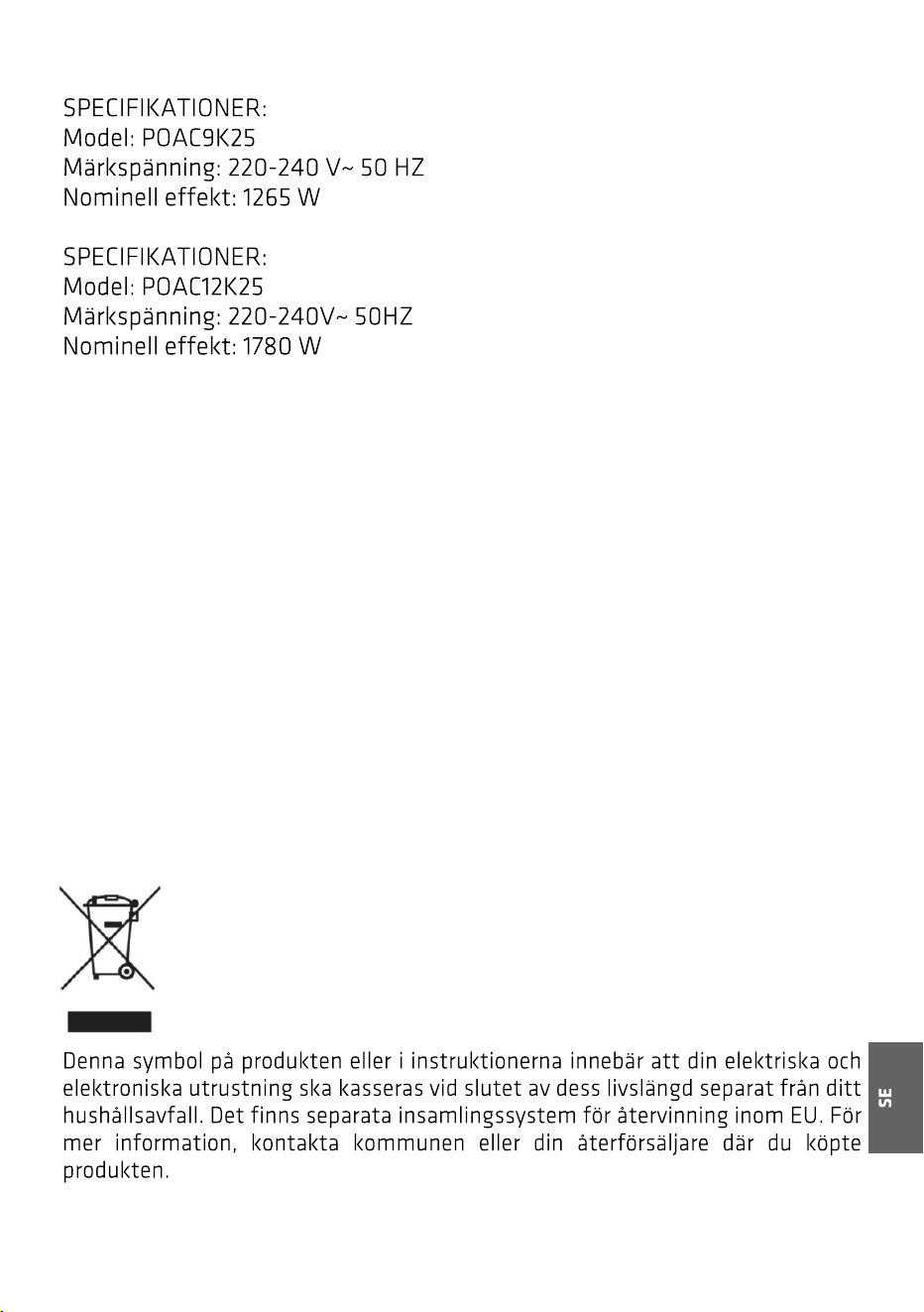 SPECIFIKATIONER:
Model: POAC9K25
Märkspänning: 220-240 V~ 50 HZ
Nominell effekt: 1265 W

SPECIFIKATIONER:
Model: POAC12K25
Märkspänning: 220-240V~ 50HZ
Nominell effekt: 1780 W

Denna symbol på produkten eller i instruktionerna innebär att din elektriska och elektroniska utrustning ska kasseras vid slutet av dess livslängd separat från ditt hushållsavfall. Det finns separata insamlingssystem för återvinning inom EU. För mer information, kontakta kommunen eller din återförsäljare där du köpte produkten.

SE